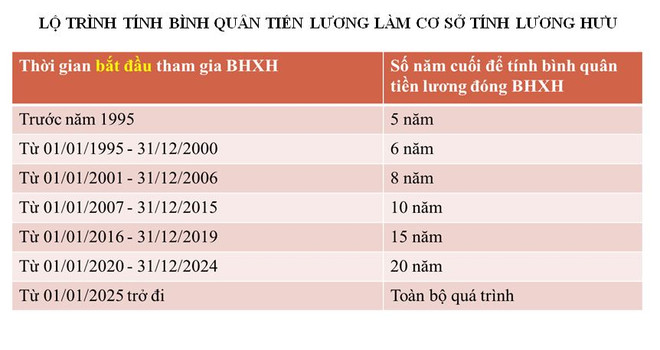 LỘ TRÌNH TÍNH BÌNH QUÂN TIỀN LƯƠNG LÀM CƠ SỞ TÍNH LƯƠNG HƯU

| Thời gian bắt đầu tham gia BHXH | Số năm cuối để tính bình quân tiền lương đóng BHXH |
|---|---|
| Trước năm 1995 | 5 năm |
| Từ 01/01/1995 - 31/12/2000 | 6 năm |
| Từ 01/01/2001 - 31/12/2006 | 8 năm |
| Từ 01/01/2007 - 31/12/2015 | 10 năm |
| Từ 01/01/2016 - 31/12/2019 | 15 năm |
| Từ 01/01/2020 - 31/12/2024 | 20 năm |
| Từ 01/01/2025 trở đi | Toàn bộ quá trình |